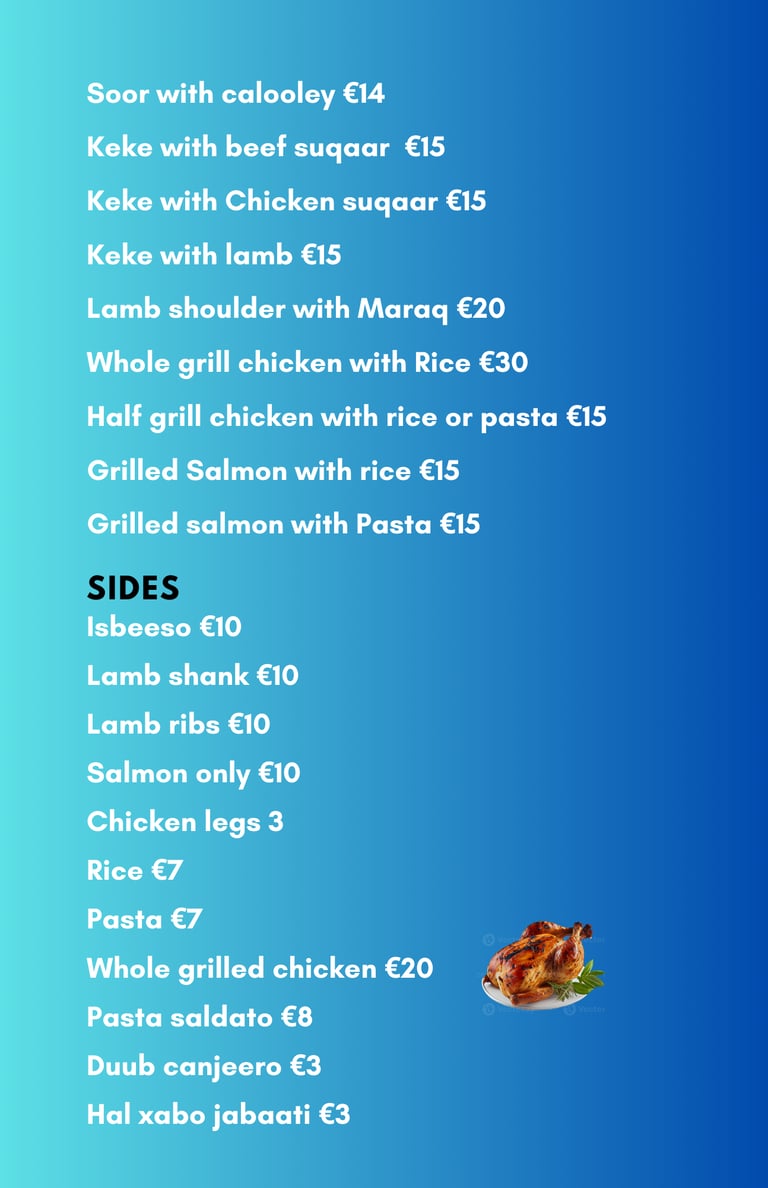 Soor with calooley €14

Keke with beef suqaar €15

Keke with Chicken suqaar €15

Keke with lamb €15

Lamb shoulder with Maraq €20

Whole grill chicken with Rice €30

Half grill chicken with rice or pasta €15

Grilled Salmon with rice €15

Grilled salmon with Pasta €15

SIDES

Isbeeso €10

Lamb shank €10

Lamb ribs €10

Salmon only €10

Chicken legs 3

Rice €7

Pasta €7

Whole grilled chicken €20

Pasta saldato €8

Duub canjeero €3

Hal xabo jabaati €3